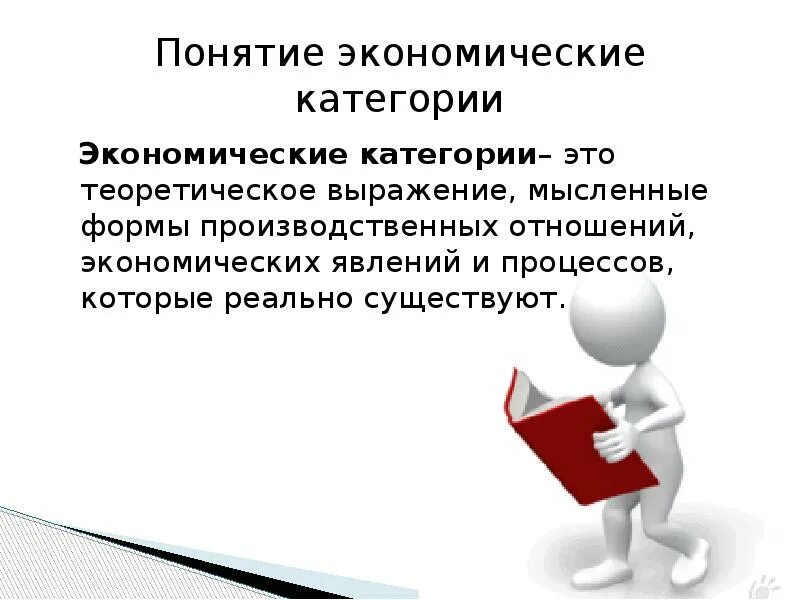 Понятие экономические категории

Экономические категории– это теоретическое выражение, мысленные формы производственных отношений, экономических явлений и процессов, которые реально существуют.